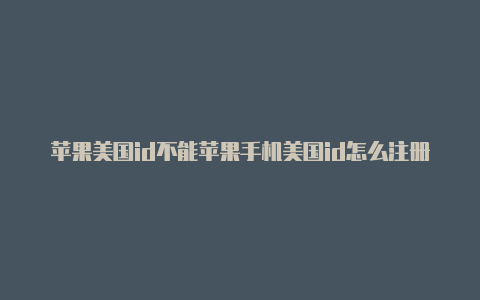 苹果美国id不能苹果手机美国id怎么注册